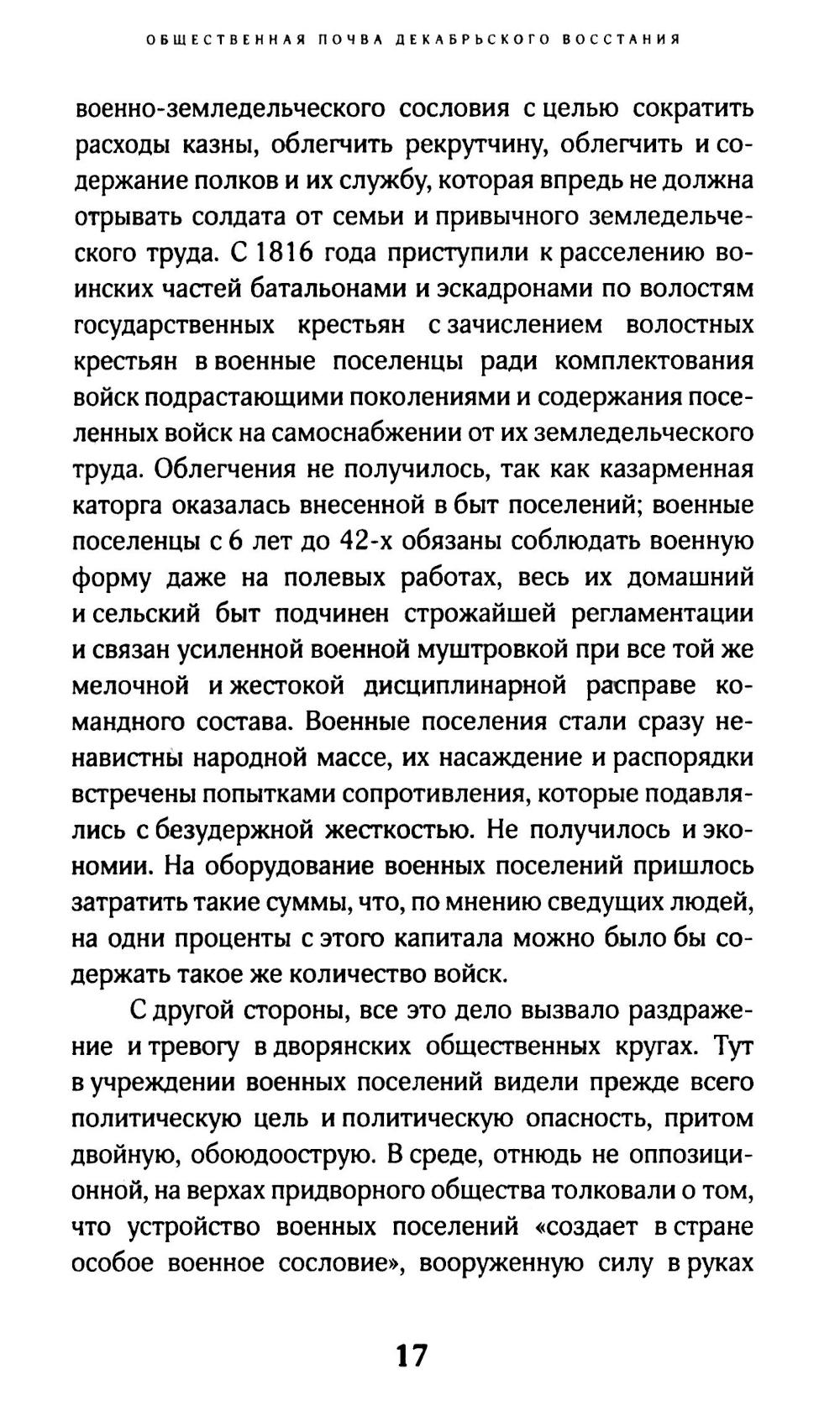 ОБЩЕСТВЕННАЯ ПОЧВА ДЕКАБРЬСКОГО ВОССТАНИЯ

военно-земледельческого сословия с целью сократить расходы казны, облегчить рекрутчину, облегчить и содержание полков и их службу, которая впредь не должна отрывать солдата от семьи и привычного земледельческого труда. С 1816 года приступили к расселению воинских частей батальонами и эскадронами по волостям государственных крестьян с зачислением волостных крестьян в военные поселенцы ради комплектования войск подрастающими поколениями и содержания поселенных войск на самоснабжении от их земледельческого труда. Облегчения не получилось, так как казарменная каторга оказалась внесенной в быт поселений; военные поселенцы с 6 лет до 42-х обязаны соблюдать военную форму даже на полевых работах, весь их домашний и сельский быт подчинен строжайшей регламентации и связан усиленной военной муштровкой при все той же мелочной и жестокой дисциплинарной расправе командного состава. Военные поселения стали сразу ненавистны народной массе, их насаждение и распорядки встречены попытками сопротивления, которые подавлялись с безудержной жесткостью. Не получилось и экономии. На оборудование военных поселений пришлось затратить такие суммы, что, по мнению сведущих людей, на одни проценты с этого капитала можно было бы содержать такое же количество войск.

С другой стороны, все это дело вызвало раздражение и тревогу в дворянских общественных кругах. Тут в учреждении военных поселений видели прежде всего политическую цель и политическую опасность, притом двойную, обоюдоострую. В среде, отнюдь не оппозиционной, на верхах придворного общества толковали о том, что устройство военных поселений «создает в стране особое военное сословие», вооруженную силу в руках

17